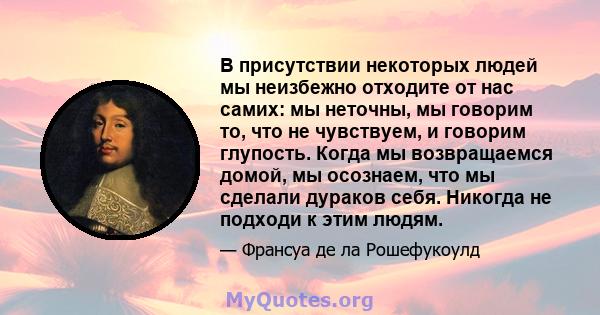 В присутствии некоторых людей мы неизбежно отходите от нас самих: мы неточны, мы говорим то, что не чувствуем, и говорим глупость. Когда мы возвращаемся домой, мы осознаем, что мы сделали дураков себя. Никогда не подходи к этим людям.

— Франсуа де ла Рошефукоулд

MyQuotes.org